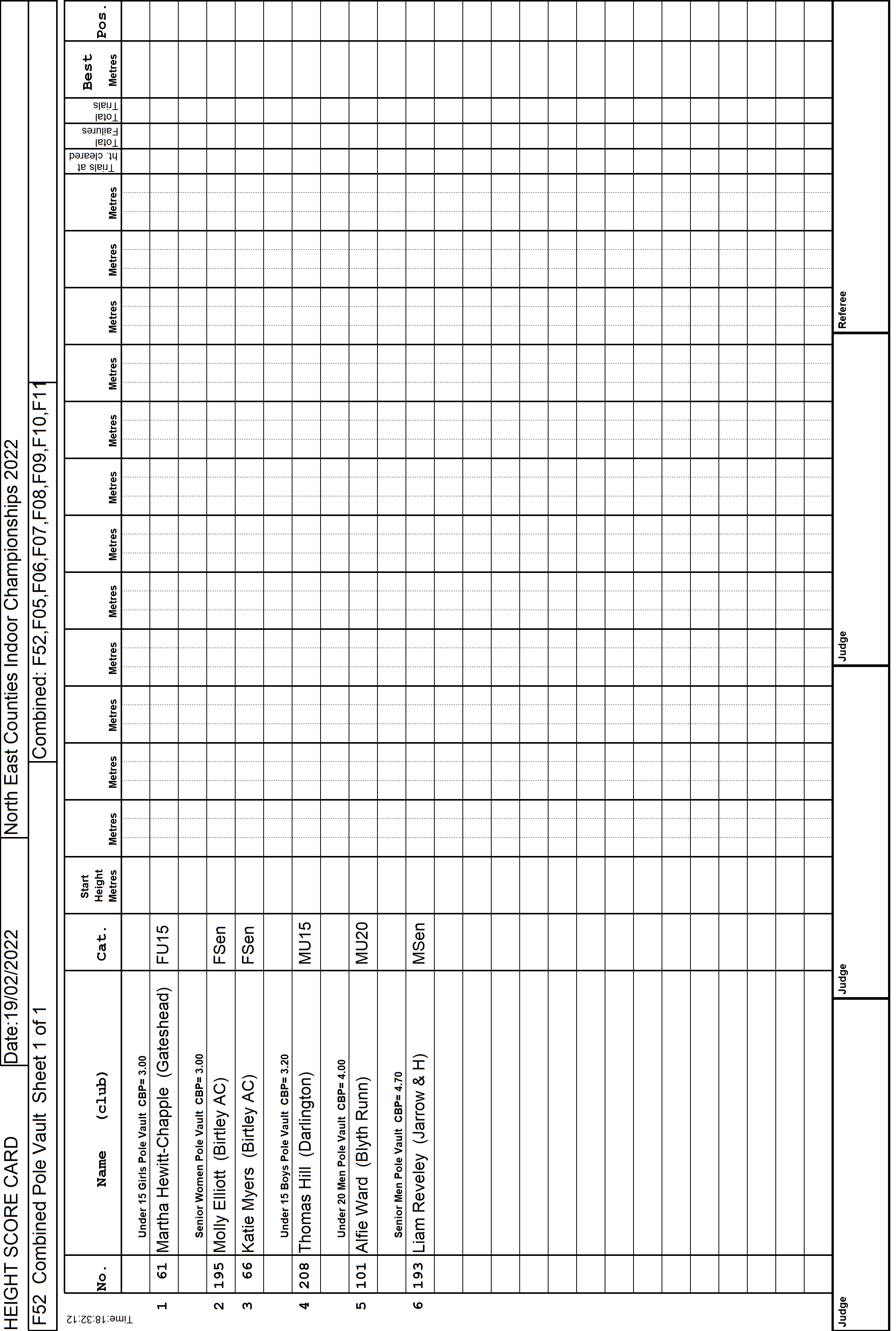 HEIGHT SCORE CARD Date:19/02/2022 North East Counties Indoor Championships 2022

F52 Combined Pole Vault Sheet 1 of 1 Combined: F52,F05,F06,F07,F08,F09,F10,F11

Time:18:32:12

| | No. | Name (club) | Cat. | Start Height Metres | Metres | Metres | Metres | Metres | Metres | Metres | Metres | Metres | Metres | Metres | Metres | Metres | Trials at ht. cleared | Total Failures | Total Trials | Best Metres | Pos. |
|---|---|---|---|---|---|---|---|---|---|---|---|---|---|---|---|---|---|---|---|---|---|
| | | Under 15 Girls Pole Vault CBP= 3.00 | | | | | | | | | | | | | | | | | | | |
| 1 | 61 | Martha Hewitt-Chapple (Gateshead) | FU15 | | | | | | | | | | | | | | | | | | |
| | | Senior Women Pole Vault CBP= 3.00 | | | | | | | | | | | | | | | | | | | |
| 2 | 195 | Molly Elliott (Birtley AC) | FSen | | | | | | | | | | | | | | | | | | |
| 3 | 66 | Katie Myers (Birtley AC) | FSen | | | | | | | | | | | | | | | | | | |
| | | Under 15 Boys Pole Vault CBP= 3.20 | | | | | | | | | | | | | | | | | | | |
| 4 | 208 | Thomas Hill (Darlington) | MU15 | | | | | | | | | | | | | | | | | | |
| | | Under 20 Men Pole Vault CBP= 4.00 | | | | | | | | | | | | | | | | | | | |
| 5 | 101 | Alfie Ward (Blyth Runn) | MU20 | | | | | | | | | | | | | | | | | | |
| | | Senior Men Pole Vault CBP= 4.70 | | | | | | | | | | | | | | | | | | | |
| 6 | 193 | Liam Reveley (Jarrow & H) | MSen | | | | | | | | | | | | | | | | | | |

Judge Judge Judge Referee